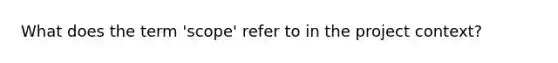 What does the term 'scope' refer to in the project context?